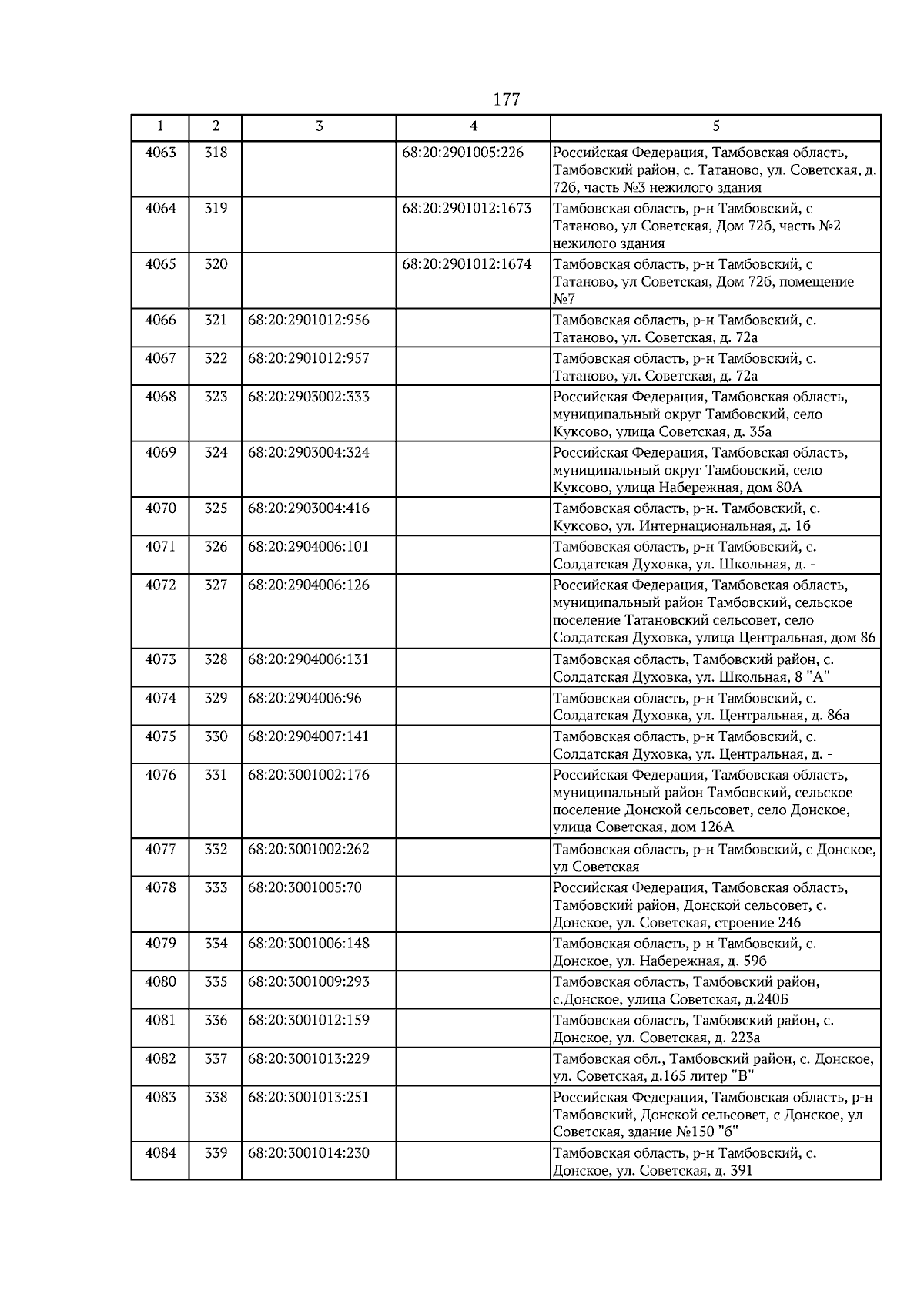 177

| 1 | 2 | 3 | 4 | 5 |
|---|---|---|---|---|
| 4063 | 318 |  | 68:20:2901005:226 | Российская Федерация, Тамбовская область, Тамбовский район, с. Татаново, ул. Советская, д. 72б, часть №3 нежилого здания |
| 4064 | 319 |  | 68:20:2901012:1673 | Тамбовская область, р-н Тамбовский, с Татаново, ул Советская, Дом 72б, часть №2 нежилого здания |
| 4065 | 320 |  | 68:20:2901012:1674 | Тамбовская область, р-н Тамбовский, с Татаново, ул Советская, Дом 72б, помещение №7 |
| 4066 | 321 | 68:20:2901012:956 |  | Тамбовская область, р-н Тамбовский, с. Татаново, ул. Советская, д. 72а |
| 4067 | 322 | 68:20:2901012:957 |  | Тамбовская область, р-н Тамбовский, с. Татаново, ул. Советская, д. 72а |
| 4068 | 323 | 68:20:2903002:333 |  | Российская Федерация, Тамбовская область, муниципальный округ Тамбовский, село Куксово, улица Советская, д. 35а |
| 4069 | 324 | 68:20:2903004:324 |  | Российская Федерация, Тамбовская область, муниципальный округ Тамбовский, село Куксово, улица Набережная, дом 80А |
| 4070 | 325 | 68:20:2903004:416 |  | Тамбовская область, р-н. Тамбовский, с. Куксово, ул. Интернациональная, д. 1б |
| 4071 | 326 | 68:20:2904006:101 |  | Тамбовская область, р-н Тамбовский, с. Солдатская Духовка, ул. Школьная, д. - |
| 4072 | 327 | 68:20:2904006:126 |  | Российская Федерация, Тамбовская область, муниципальный район Тамбовский, сельское поселение Татановский сельсовет, село Солдатская Духовка, улица Центральная, дом 86 |
| 4073 | 328 | 68:20:2904006:131 |  | Тамбовская область, Тамбовский район, с. Солдатская Духовка, ул. Школьная, 8 "А" |
| 4074 | 329 | 68:20:2904006:96 |  | Тамбовская область, р-н Тамбовский, с. Солдатская Духовка, ул. Центральная, д. 86а |
| 4075 | 330 | 68:20:2904007:141 |  | Тамбовская область, р-н Тамбовский, с. Солдатская Духовка, ул. Центральная, д. - |
| 4076 | 331 | 68:20:3001002:176 |  | Российская Федерация, Тамбовская область, муниципальный район Тамбовский, сельское поселение Донской сельсовет, село Донское, улица Советская, дом 126А |
| 4077 | 332 | 68:20:3001002:262 |  | Тамбовская область, р-н Тамбовский, с Донское, ул Советская |
| 4078 | 333 | 68:20:3001005:70 |  | Российская Федерация, Тамбовская область, Тамбовский район, Донской сельсовет, с. Донское, ул. Советская, строение 246 |
| 4079 | 334 | 68:20:3001006:148 |  | Тамбовская область, р-н Тамбовский, с. Донское, ул. Набережная, д. 59б |
| 4080 | 335 | 68:20:3001009:293 |  | Тамбовская область, Тамбовский район, с.Донское, улица Советская, д.240Б |
| 4081 | 336 | 68:20:3001012:159 |  | Тамбовская область, Тамбовский район, с. Донское, ул. Советская, д. 223а |
| 4082 | 337 | 68:20:3001013:229 |  | Тамбовская обл., Тамбовский район, с. Донское, ул. Советская, д.165 литер "В" |
| 4083 | 338 | 68:20:3001013:251 |  | Российская Федерация, Тамбовская область, р-н Тамбовский, Донской сельсовет, с Донское, ул Советская, здание №150 "б" |
| 4084 | 339 | 68:20:3001014:230 |  | Тамбовская область, р-н Тамбовский, с. Донское, ул. Советская, д. 391 |